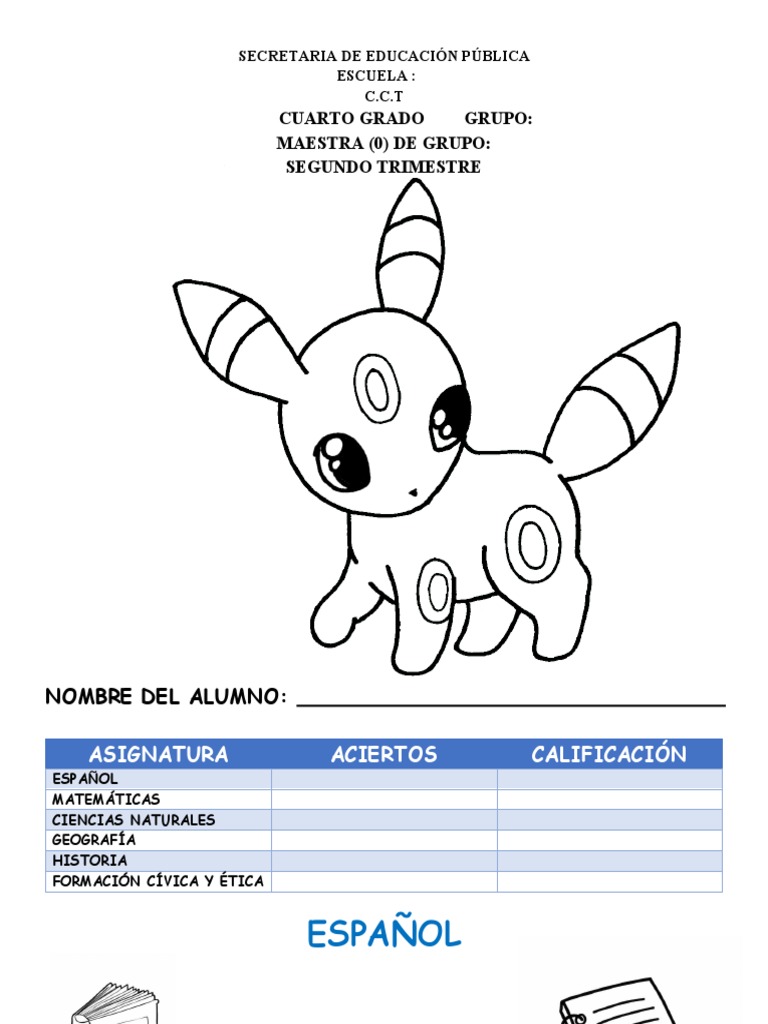 SECRETARIA DE EDUCACIÓN PÚBLICA
ESCUELA :
C.C.T
CUARTO GRADO GRUPO:
MAESTRA (0) DE GRUPO:
SEGUNDO TRIMESTRE

NOMBRE DEL ALUMNO: ____

| ASIGNATURA | ACIERTOS | CALIFICACIÓN |
|---|---|---|
| ESPAÑOL | | |
| MATEMÁTICAS | | |
| CIENCIAS NATURALES | | |
| GEOGRAFÍA | | |
| HISTORIA | | |
| FORMACIÓN CÍVICA Y ÉTICA | | |

ESPAÑOL